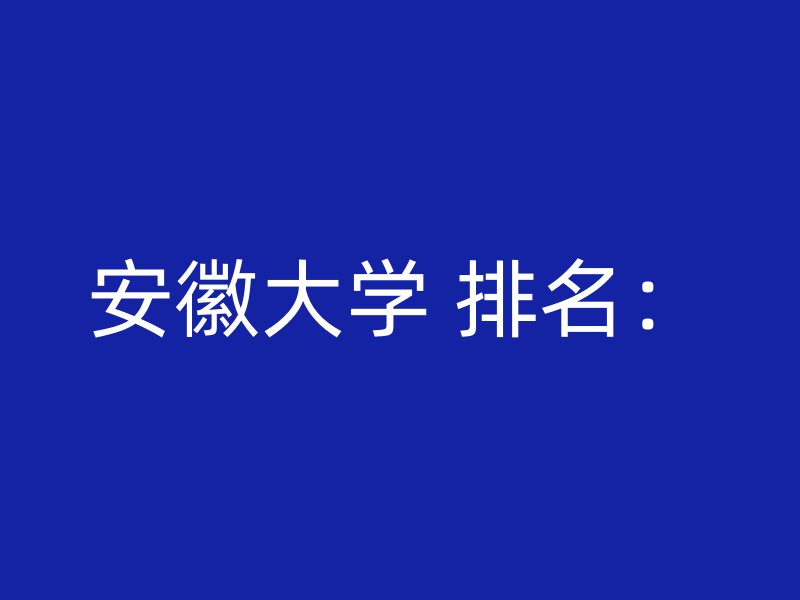 安徽大学 排名：